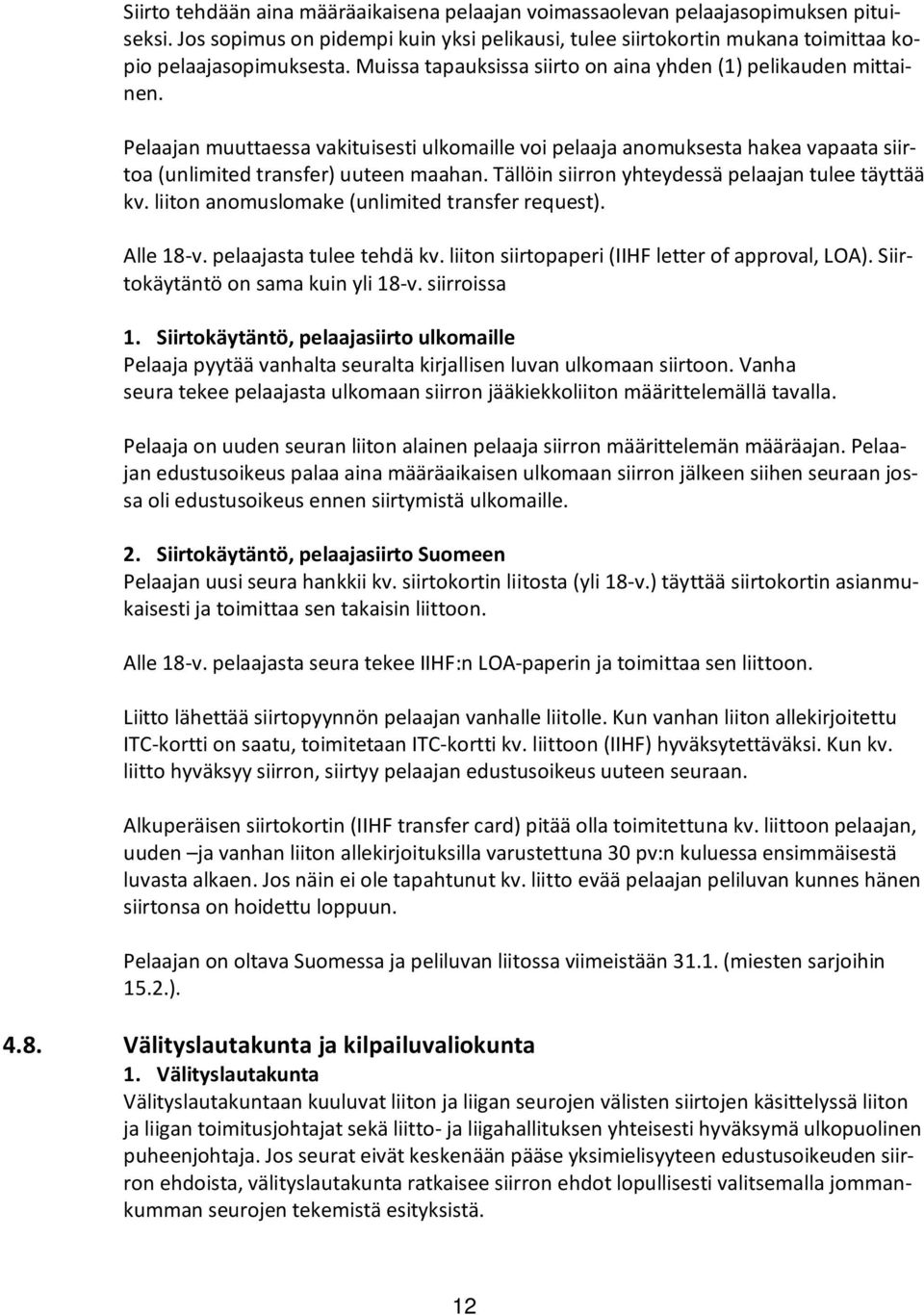 Siirto tehdään aina määräaikaisena pelaajan voimassaolevan pelaajasopimuksen pituiseksi. Jos sopimus on pidempi kuin yksi pelikausi, tulee siirtokortin mukana toimittaa kopio pelaajasopimuksesta. Muissa tapauksissa siirto on aina yhden (1) pelikauden mittainen.

Pelaajan muuttaessa vakituisesti ulkomaille voi pelaaja anomuksesta hakea vapaata siirtoa (unlimited transfer) uuteen maahan. Tällöin siirron yhteydessä pelaajan tulee täyttää kv. liiton anomuslomake (unlimited transfer request).

Alle 18-v. pelaajasta tulee tehdä kv. liiton siirtopaperi (IIHF letter of approval, LOA). Siirtokäytäntö on sama kuin yli 18-v. siirroissa

1. Siirtokäytäntö, pelaajasiirto ulkomaille
Pelaaja pyytää vanhalta seuralta kirjallisen luvan ulkomaan siirtoon. Vanha seura tekee pelaajasta ulkomaan siirron jääkiekkoliiton määrittelemällä tavalla.

Pelaaja on uuden seuran liiton alainen pelaaja siirron määrittelemän määräajan. Pelaajan edustusoikeus palaa aina määräaikaisen ulkomaan siirron jälkeen siihen seuraan jossa oli edustusoikeus ennen siirtymistä ulkomaille.

2. Siirtokäytäntö, pelaajasiirto Suomeen
Pelaajan uusi seura hankkii kv. siirtokortin liitosta (yli 18-v.) täyttää siirtokortin asianmukaisesti ja toimittaa sen takaisin liittoon.

Alle 18-v. pelaajasta seura tekee IIHF:n LOA-paperin ja toimittaa sen liittoon.

Liitto lähettää siirtopyynnön pelaajan vanhalle liitolle. Kun vanhan liiton allekirjoitettu ITC-kortti on saatu, toimitetaan ITC-kortti kv. liittoon (IIHF) hyväksytettäväksi. Kun kv. liitto hyväksyy siirron, siirtyy pelaajan edustusoikeus uuteen seuraan.

Alkuperäisen siirtokortin (IIHF transfer card) pitää olla toimitettuna kv. liittoon pelaajan, uuden –ja vanhan liiton allekirjoituksilla varustettuna 30 pv:n kuluessa ensimmäisestä luvasta alkaen. Jos näin ei ole tapahtunut kv. liitto evää pelaajan peliluvan kunnes hänen siirtonsa on hoidettu loppuun.

Pelaajan on oltava Suomessa ja peliluvan liitossa viimeistään 31.1. (miesten sarjoihin 15.2.).

4.8. Välityslautakunta ja kilpailuvaliokunta
1. Välityslautakunta
Välityslautakuntaan kuuluvat liiton ja liigan seurojen välisten siirtojen käsittelyssä liiton ja liigan toimitusjohtajat sekä liitto- ja liigahallituksen yhteisesti hyväksymä ulkopuolinen puheenjohtaja. Jos seurat eivät keskenään pääse yksimielisyyteen edustusoikeuden siirron ehdoista, välityslautakunta ratkaisee siirron ehdot lopullisesti valitsemalla jommankumman seurojen tekemistä esityksistä.

12